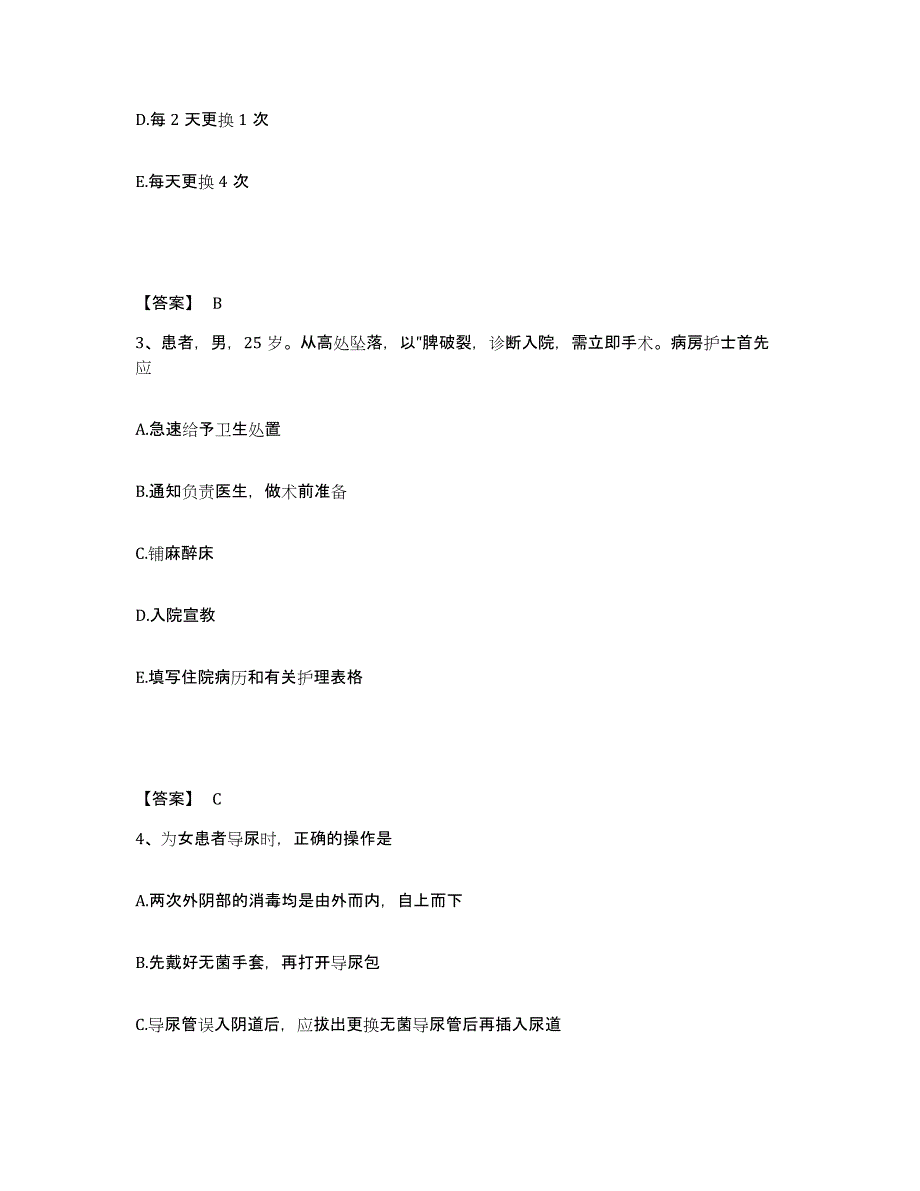 D.每 2 天更换 1 次

E.每天更换 4 次

【答案】 B

3、患者，男，25 岁。从高处坠落，以"脾破裂，诊断入院，需立即手术。病房护士首先应

A.急速给予卫生处置

B.通知负责医生，做术前准备

C.铺麻醉床

D.入院宣教

E.填写住院病历和有关护理表格

【答案】 C

4、为女患者导尿时，正确的操作是

A.两次外阴部的消毒均是由外而内，自上而下

B.先戴好无菌手套，再打开导尿包

C.导尿管误入阴道后，应拔出更换无菌导尿管后再插入尿道